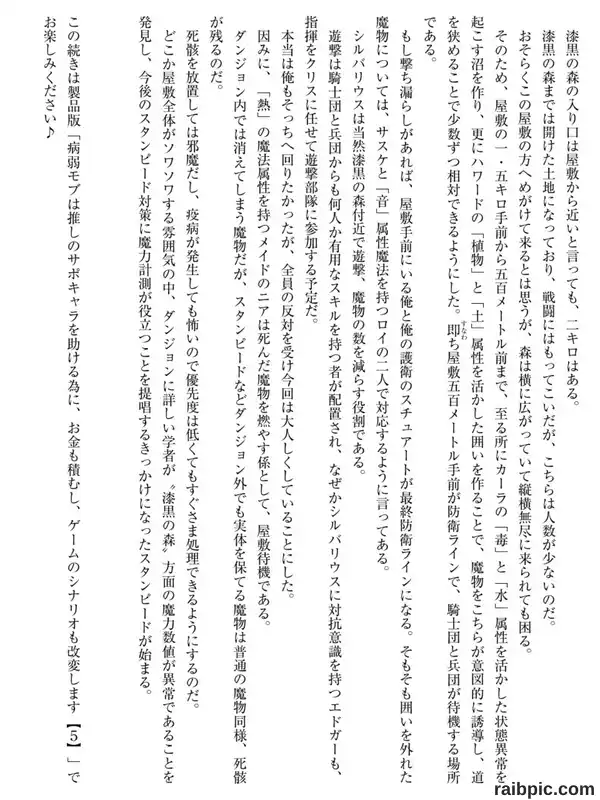 漆黒の森の入り口は屋敷から近いと言っても、二キロはある。

漆黒の森までは開けた土地になっており、戦闘にはもってこいだが、こちらは人数が少ないのだ。

おそらくこの屋敷の方へめがけて来るとは思うが、森は横に広がっていて縦横無尽に来られても困る。

そのため、屋敷の一・五キロ手前から五百メートル前まで、至る所にカーラの「毒」と「水」属性を活かした状態異常を起こす沼を作り、更にハワードの「植物」と「土」属性を活かした囲いを作ることで、魔物をこちらが意図的に誘導し、道を狭めることで少数ずつ相対できるようにした。即ち屋敷五百メートル手前が防衛ラインで、騎士団と兵団が待機する場所である。

もし撃ち漏らしがあれば、屋敷手前にいる俺と俺の護衛のスチュアートが最終防衛ラインになる。そもそも囲いを外れた魔物については、サスケと「音」属性魔法を持つロイの二人で対応するように言ってある。

シルバリウスは当然漆黒の森付近で遊撃、魔物の数を減らす役割である。

遊撃は騎士団と兵団からも何人か有用なスキルを持つ者が配置され、なぜかシルバリウスに対抗意識を持つエドガーも、指揮をクリスに任せて遊撃部隊に参加する予定だ。

本当は俺もそっちへ回りたかったが、全員の反対を受け今回は大人しくしていることにした。

因みに、「熱」の魔法属性を持つメイドのニアは死んだ魔物を燃やす係として、屋敷待機である。

ダンジョン内では消えてしまう魔物だが、スタンピードなどダンジョン外でも実体を保てる魔物は普通の魔物同様、死骸が残るのだ。

死骸を放置しては邪魔だし、疫病が発生しても怖いので優先度は低くてもすぐさま処理できるようにするのだ。

どこか屋敷全体がソワソワする雰囲気の中、ダンジョンに詳しい学者が〝漆黒の森〟方面の魔力数値が異常であることを発見し、今後のスタンピード対策に魔力計測が役立つことを提唱するきっかけになったスタンピードが始まる。

この続きは製品版「病弱モブは推しのサポキャラを助ける為に、お金も積むし、ゲームのシナリオも改変します【5】」でお楽しみください♪

raibpic.com